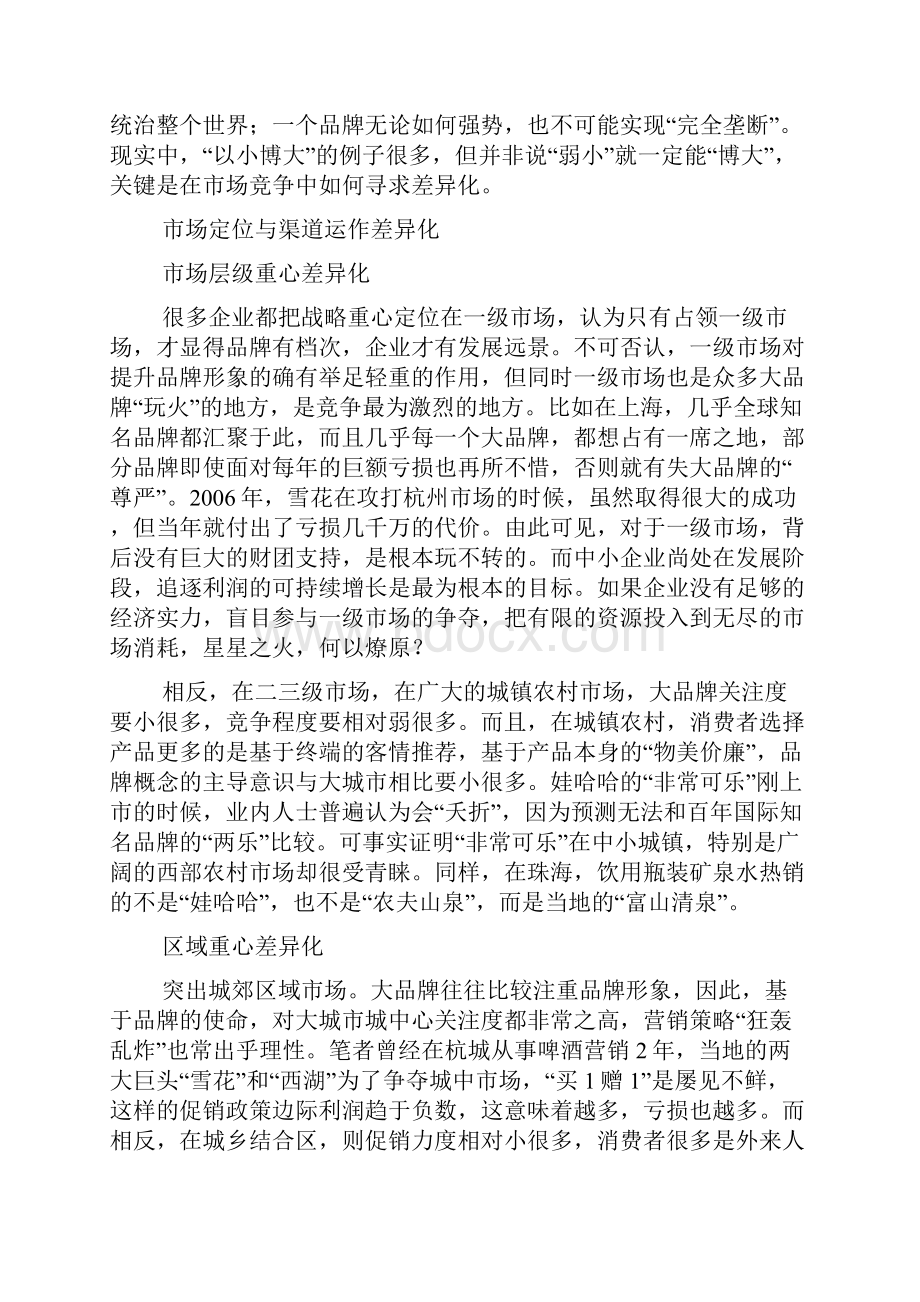 统治整个世界；一个品牌无论如何强势，也不可能实现“完全垄断”。现实中，“以小博大”的例子很多，但并非说“弱小”就一定能“博大”，关键是在市场竞争中如何寻求差异化。

市场定位与渠道运作差异化

市场层级重心差异化

很多企业都把战略重心定位在一级市场，认为只有占领一级市场，才显得品牌有档次，企业才有发展远景。不可否认，一级市场对提升品牌形象的确有举足轻重的作用，但同时一级市场也是众多大品牌“玩火”的地方，是竞争最为激烈的地方。比如在上海，几乎全球知名品牌都汇聚于此，而且几乎每一个大品牌，都想占有一席之地，部分品牌即使面对每年的巨额亏损也再所不惜，否则就有失大品牌的“尊严”。2006 年，雪花在攻打杭州市场的时候，虽然取得很大的成功，但当年就付出了亏损几千万的代价。由此可见，对于一级市场，背后没有巨大的财团支持，是根本玩不转的。而中小企业尚处在发展阶段，追逐利润的可持续增长是最为根本的目标。如果企业没有足够的经济实力，盲目参与一级市场的争夺，把有限的资源投入到无尽的市场消耗，星星之火，何以燎原？

相反，在二三级市场，在广大的城镇农村市场，大品牌关注度要小很多，竞争程度要相对弱很多。而且，在城镇农村，消费者选择产品更多的是基于终端的客情推荐，基于产品本身的“物美价廉”，品牌概念的主导意识与大城市相比要小很多。娃哈哈的“非常可乐”刚上市的时候，业内人士普遍认为会“夭折”，因为预测无法和百年国际知名品牌的“两乐”比较。可事实证明“非常可乐”在中小城镇，特别是广阔的西部农村市场却很受青睐。同样，在珠海，饮用瓶装矿泉水热销的不是“娃哈哈”，也不是“农夫山泉”，而是当地的“富山清泉”。

区域重心差异化

突出城郊区域市场。大品牌往往比较注重品牌形象，因此，基于品牌的使命，对大城市城中心关注度都非常之高，营销策略“狂轰乱炸”也常出乎理性。笔者曾经在杭城从事啤酒营销 2 年，当地的两大巨头“雪花”和“西湖”为了争夺城中市场，“买 1 赠 1”是屡见不鲜，这样的促销政策边际利润趋于负数，这意味着越多，亏损也越多。而相反，在城乡结合区，则促销力度相对小很多，消费者很多是外来人